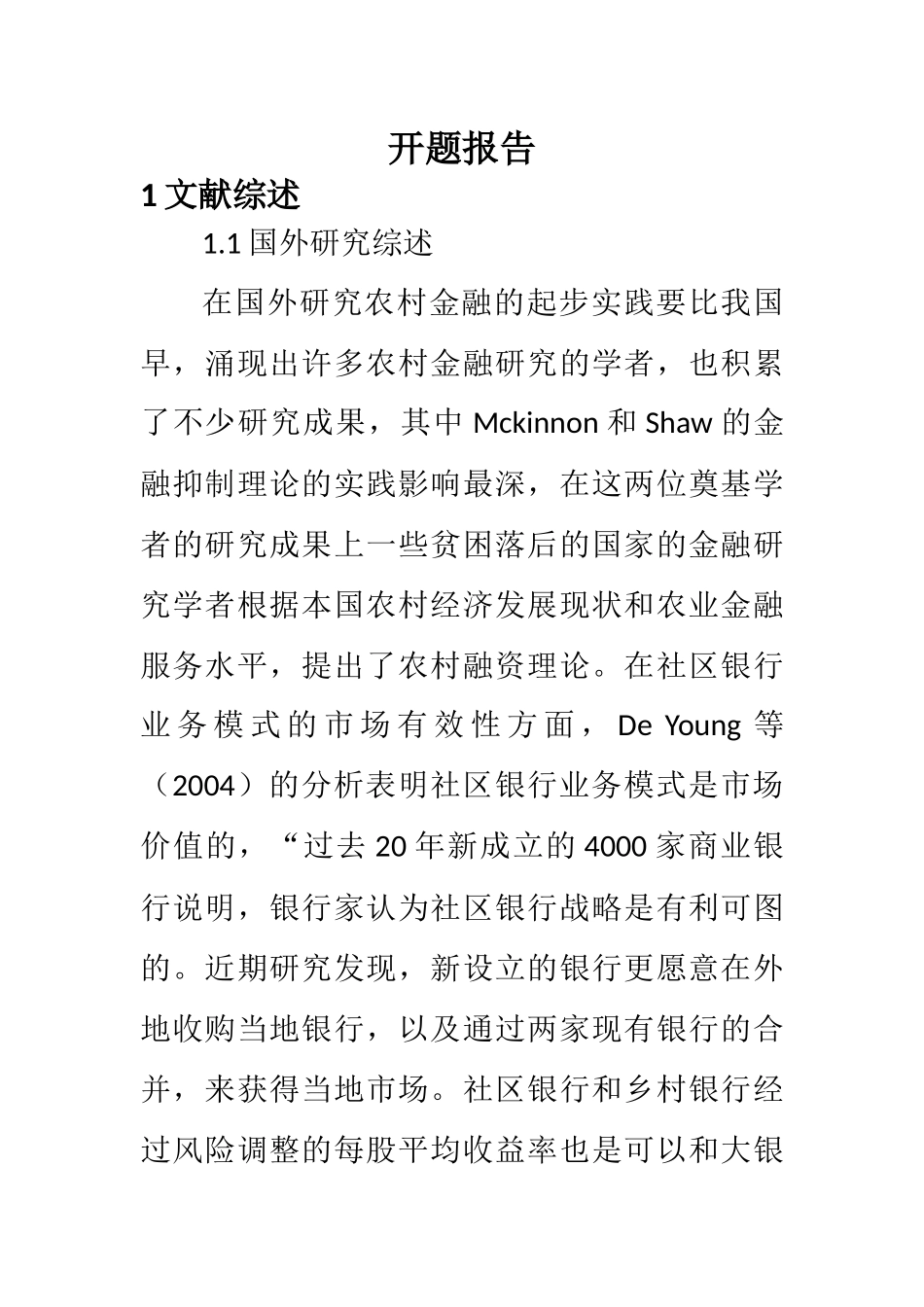 开题报告

1 文献综述

1.1 国外研究综述

在国外研究农村金融的起步实践要比我国早，涌现出许多农村金融研究的学者，也积累了不少研究成果，其中 Mckinnon 和 Shaw 的金融抑制理论的实践影响最深，在这两位奠基学者的研究成果上一些贫困落后的国家的金融研究学者根据本国农村经济发展现状和农业金融服务水平，提出了农村融资理论。在社区银行业务模式的市场有效性方面，De Young 等（2004）的分析表明社区银行业务模式是市场价值的，“过去 20 年新成立的 4000 家商业银行说明，银行家认为社区银行战略是有利可图的。近期研究发现，新设立的银行更愿意在外地收购当地银行，以及通过两家现有银行的合并，来获得当地市场。社区银行和乡村银行经过风险调整的每股平均收益率也是可以和大银